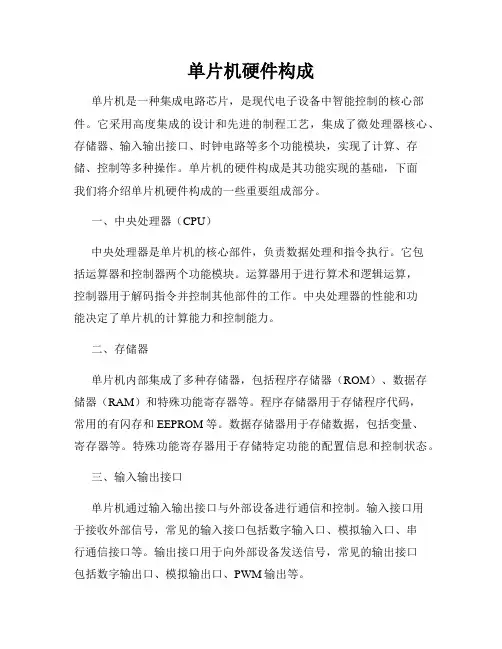 单片机硬件构成

单片机是一种集成电路芯片，是现代电子设备中智能控制的核心部件。它采用高度集成的设计和先进的制程工艺，集成了微处理器核心、存储器、输入输出接口、时钟电路等多个功能模块，实现了计算、存储、控制等多种操作。单片机的硬件构成是其功能实现的基础，下面我们将介绍单片机硬件构成的一些重要组成部分。

一、中央处理器（CPU）

中央处理器是单片机的核心部件，负责数据处理和指令执行。它包括运算器和控制器两个功能模块。运算器用于进行算术和逻辑运算，控制器用于解码指令并控制其他部件的工作。中央处理器的性能和功能决定了单片机的计算能力和控制能力。

二、存储器

单片机内部集成了多种存储器，包括程序存储器（ROM）、数据存储器（RAM）和特殊功能寄存器等。程序存储器用于存储程序代码，常用的有闪存和EEPROM等。数据存储器用于存储数据，包括变量、寄存器等。特殊功能寄存器用于存储特定功能的配置信息和控制状态。

三、输入输出接口

单片机通过输入输出接口与外部设备进行通信和控制。输入接口用于接收外部信号，常见的输入接口包括数字输入口、模拟输入口、串行通信接口等。输出接口用于向外部设备发送信号，常见的输出接口包括数字输出口、模拟输出口、PWM输出等。